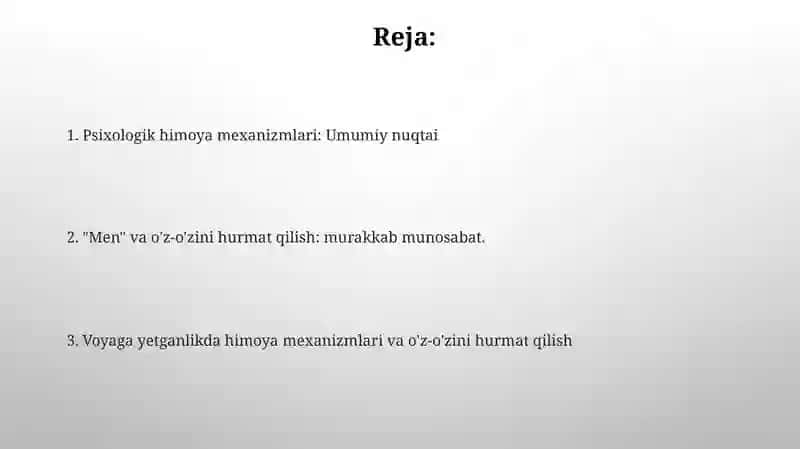 Reja:

1. Psixologik himoya mexanizmlari: Umumiy nuqtai

2. "Men" va o'z-o'zini hurmat qilish: murakkab munosabat.

3. Voyaga yetganlikda himoya mexanizmlari va o'z-o'zini hurmat qilish